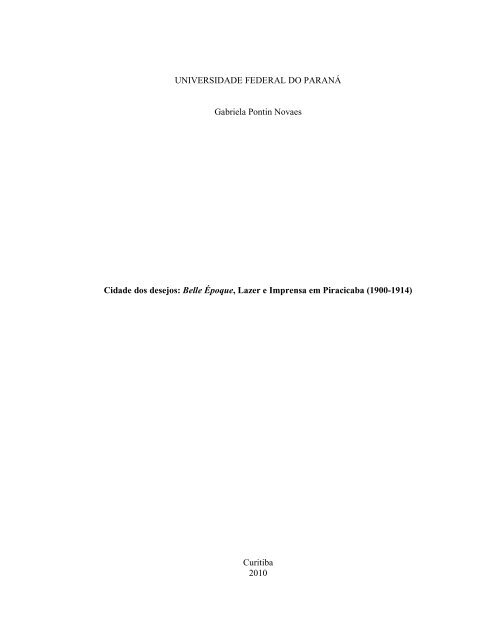 UNIVERSIDADE FEDERAL DO PARANÁ

Gabriela Pontin Novaes

Cidade dos desejos: Belle Époque, Lazer e Imprensa em Piracicaba (1900-1914)

Curitiba
2010